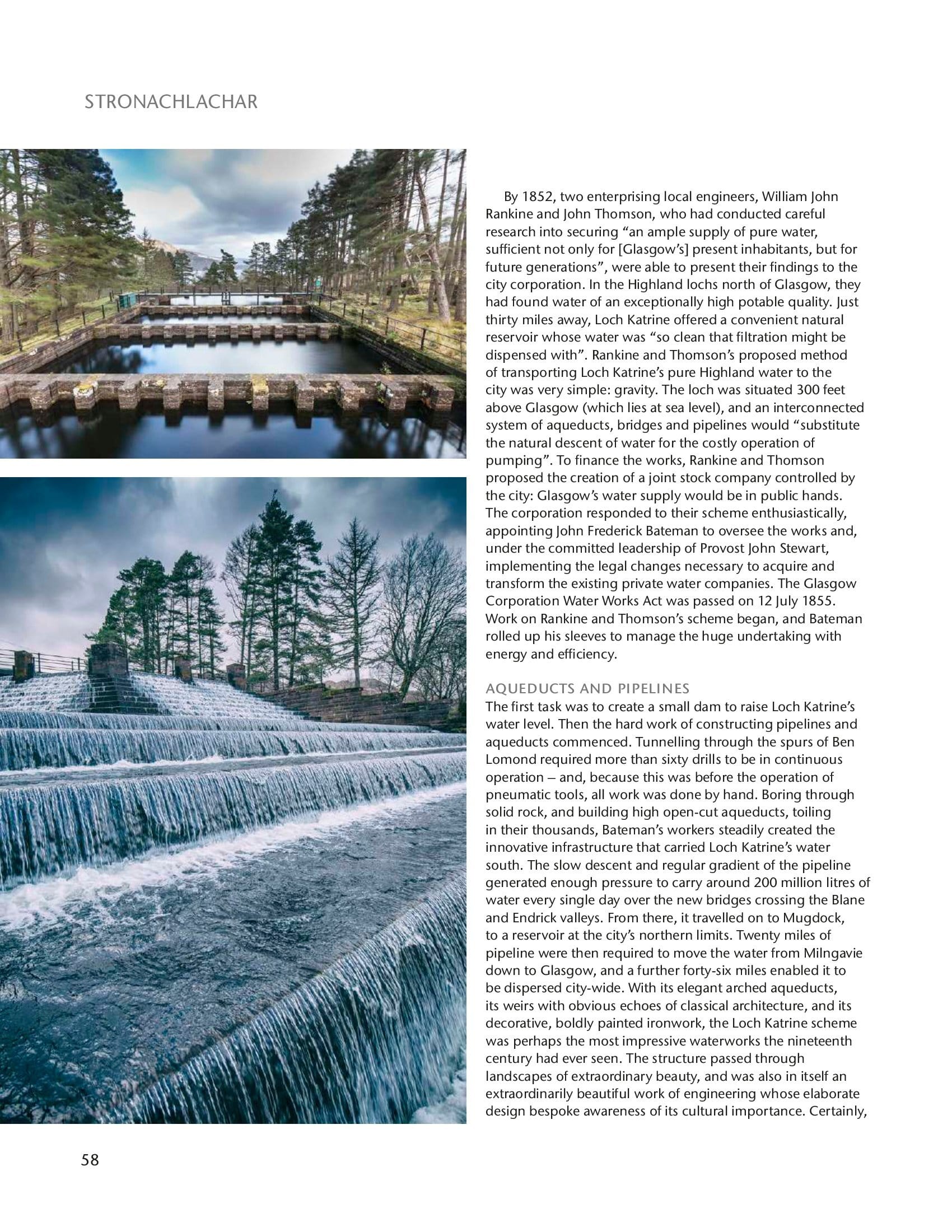 STRONACHLACHAR

By 1852, two enterprising local engineers, William John Rankine and John Thomson, who had conducted careful research into securing “an ample supply of pure water, sufficient not only for [Glasgow’s] present inhabitants, but for future generations”, were able to present their findings to the city corporation. In the Highland lochs north of Glasgow, they had found water of an exceptionally high potable quality. Just thirty miles away, Loch Katrine offered a convenient natural reservoir whose water was “so clean that filtration might be dispensed with”. Rankine and Thomson’s proposed method of transporting Loch Katrine’s pure Highland water to the city was very simple: gravity. The loch was situated 300 feet above Glasgow (which lies at sea level), and an interconnected system of aqueducts, bridges and pipelines would “substitute the natural descent of water for the costly operation of pumping”. To finance the works, Rankine and Thomson proposed the creation of a joint stock company controlled by the city: Glasgow’s water supply would be in public hands. The corporation responded to their scheme enthusiastically, appointing John Frederick Bateman to oversee the works and, under the committed leadership of Provost John Stewart, implementing the legal changes necessary to acquire and transform the existing private water companies. The Glasgow Corporation Water Works Act was passed on 12 July 1855. Work on Rankine and Thomson’s scheme began, and Bateman rolled up his sleeves to manage the huge undertaking with energy and efficiency.

AQUEDUCTS AND PIPELINES
The first task was to create a small dam to raise Loch Katrine’s water level. Then the hard work of constructing pipelines and aqueducts commenced. Tunnelling through the spurs of Ben Lomond required more than sixty drills to be in continuous operation – and, because this was before the operation of pneumatic tools, all work was done by hand. Boring through solid rock, and building high open-cut aqueducts, toiling in their thousands, Bateman’s workers steadily created the innovative infrastructure that carried Loch Katrine’s water south. The slow descent and regular gradient of the pipeline generated enough pressure to carry around 200 million litres of water every single day over the new bridges crossing the Blane and Endrick valleys. From there, it travelled on to Mugdock, to a reservoir at the city’s northern limits. Twenty miles of pipeline were then required to move the water from Milngavie down to Glasgow, and a further forty-six miles enabled it to be dispersed city-wide. With its elegant arched aqueducts, its weirs with obvious echoes of classical architecture, and its decorative, boldly painted ironwork, the Loch Katrine scheme was perhaps the most impressive waterworks the nineteenth century had ever seen. The structure passed through landscapes of extraordinary beauty, and was also in itself an extraordinarily beautiful work of engineering whose elaborate design bespoke awareness of its cultural importance. Certainly,

58